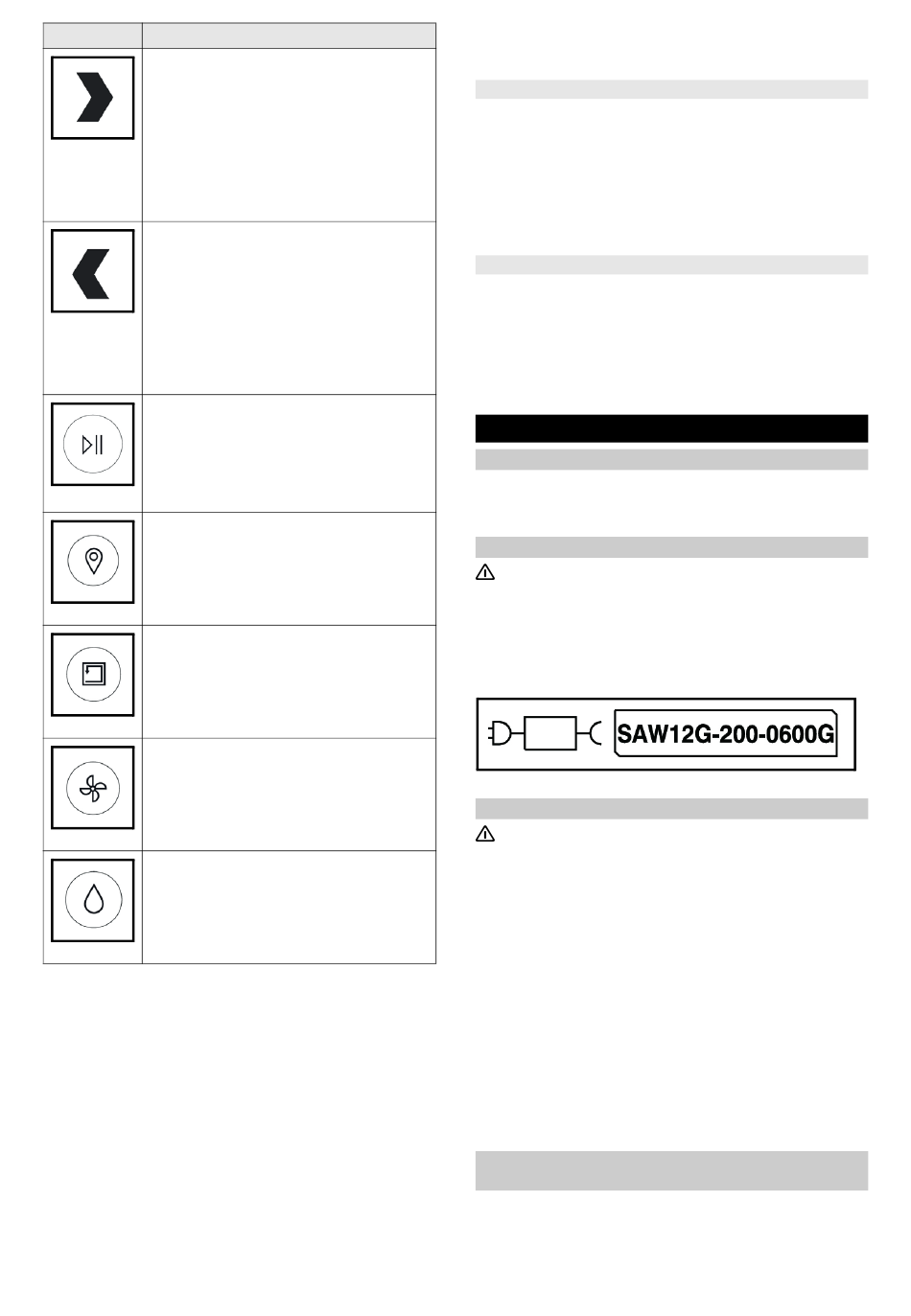 SAW12G-200-0600G